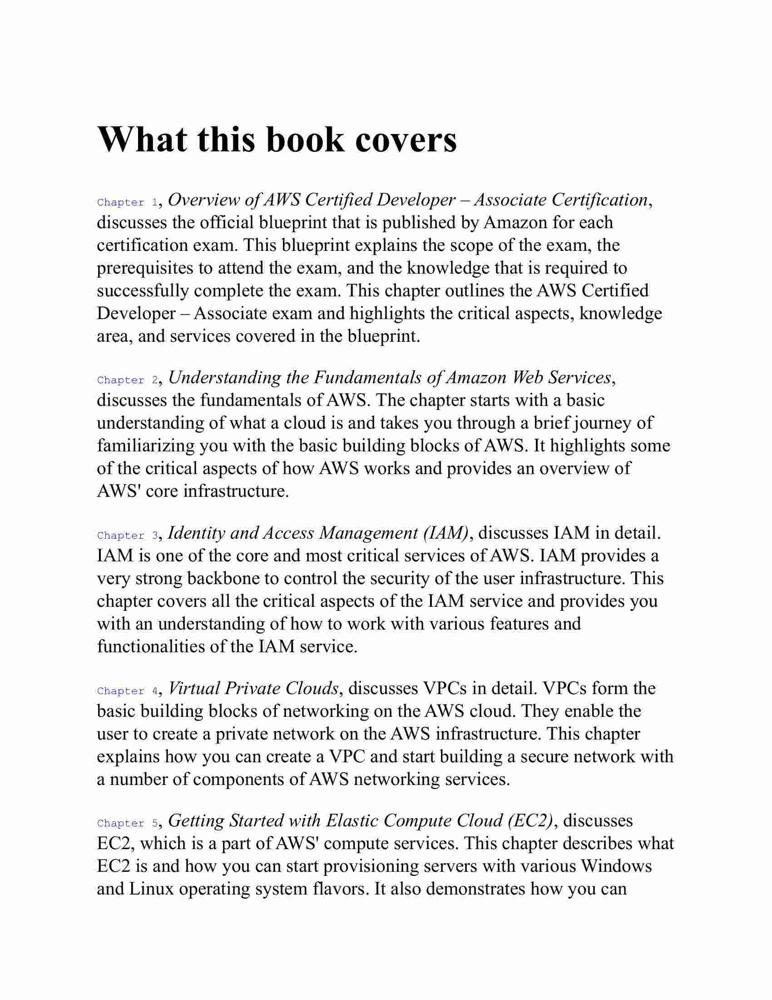 What this book covers

Chapter 1, Overview of AWS Certified Developer – Associate Certification, discusses the official blueprint that is published by Amazon for each certification exam. This blueprint explains the scope of the exam, the prerequisites to attend the exam, and the knowledge that is required to successfully complete the exam. This chapter outlines the AWS Certified Developer – Associate exam and highlights the critical aspects, knowledge area, and services covered in the blueprint.

Chapter 2, Understanding the Fundamentals of Amazon Web Services, discusses the fundamentals of AWS. The chapter starts with a basic understanding of what a cloud is and takes you through a brief journey of familiarizing you with the basic building blocks of AWS. It highlights some of the critical aspects of how AWS works and provides an overview of AWS' core infrastructure.

Chapter 3, Identity and Access Management (IAM), discusses IAM in detail. IAM is one of the core and most critical services of AWS. IAM provides a very strong backbone to control the security of the user infrastructure. This chapter covers all the critical aspects of the IAM service and provides you with an understanding of how to work with various features and functionalities of the IAM service.

Chapter 4, Virtual Private Clouds, discusses VPCs in detail. VPCs form the basic building blocks of networking on the AWS cloud. They enable the user to create a private network on the AWS infrastructure. This chapter explains how you can create a VPC and start building a secure network with a number of components of AWS networking services.

Chapter 5, Getting Started with Elastic Compute Cloud (EC2), discusses EC2, which is a part of AWS' compute services. This chapter describes what EC2 is and how you can start provisioning servers with various Windows and Linux operating system flavors. It also demonstrates how you can